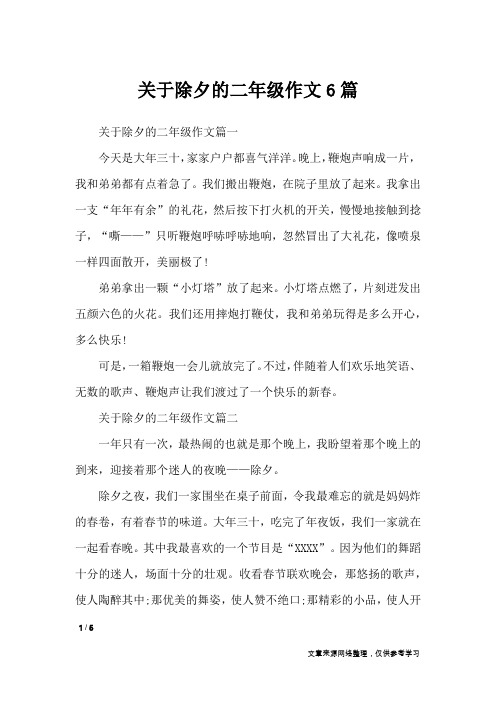 关于除夕的二年级作文6篇

关于除夕的二年级作文篇一

今天是大年三十，家家户户都喜气洋洋。晚上，鞭炮声响成一片，我和弟弟都有点着急了。我们搬出鞭炮，在院子里放了起来。我拿出一支“年年有余”的礼花，然后按下打火机的开关，慢慢地接触到捻子，“嘶——”只听鞭炮呼哧呼哧地响，忽然冒出了大礼花，像喷泉一样四面散开，美丽极了！

弟弟拿出一颗“小灯塔”放了起来。小灯塔点燃了，片刻迸发出五颜六色的火花。我们还用摔炮打鞭仗，我和弟弟玩得是多么开心，多么快乐！

可是，一箱鞭炮一会儿就放完了。不过，伴随着人们欢乐地笑语、无数的歌声、鞭炮声让我们渡过了一个快乐的新春。

关于除夕的二年级作文篇二

一年只有一次，最热闹的也就是那个晚上，我盼望着那个晚上的到来，迎接着那个迷人的夜晚——除夕。

除夕之夜，我们一家围坐在桌子前面，令我最难忘的就是妈妈炸的春卷，有着春节的味道。大年三十，吃完了年夜饭，我们一家就在一起看春晚。其中我最喜欢的一个节目是“XXXX”。因为他们的舞蹈十分的迷人，场面十分的壮观。收看春节联欢晚会，那悠扬的歌声，使人陶醉其中；那优美的舞姿，使人赞不绝口；那精彩的小品，使人开

1 / 6

文章来源网络整理，仅供参考学习